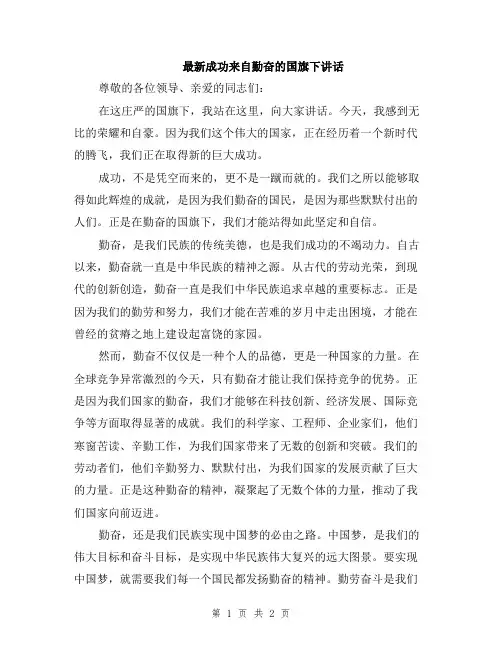 最新成功来自勤奋的国旗下讲话

尊敬的各位领导、亲爱的同志们：

在这庄严的国旗下，我站在这里，向大家讲话。今天，我感到无比的荣耀和自豪。因为我们这个伟大的国家，正在经历着一个新时代的腾飞，我们正在取得新的巨大成功。

成功，不是凭空而来的，更不是一蹴而就的。我们之所以能够取得如此辉煌的成就，是因为我们勤奋的国民，是因为那些默默付出的人们。正是在勤奋的国旗下，我们才能站得如此坚定和自信。

勤奋，是我们民族的传统美德，也是我们成功的不竭动力。自古以来，勤奋就一直是中华民族的精神之源。从古代的劳动光荣，到现代的创新创造，勤奋一直是我们中华民族追求卓越的重要标志。正是因为我们的勤劳和努力，我们才能在苦难的岁月中走出困境，才能在曾经的贫瘠之地上建设起富饶的家园。

然而，勤奋不仅仅是一种个人的品德，更是一种国家的力量。在全球竞争异常激烈的今天，只有勤奋才能让我们保持竞争的优势。正是因为我们国家的勤奋，我们才能够在科技创新、经济发展、国际竞争等方面取得显著的成就。我们的科学家、工程师、企业家们，他们寒窗苦读、辛勤工作，为我们国家带来了无数的创新和突破。我们的劳动者们，他们辛勤努力、默默付出，为我们国家的发展贡献了巨大的力量。正是这种勤奋的精神，凝聚起了无数个体的力量，推动了我们国家向前迈进。

勤奋，还是我们民族实现中国梦的必由之路。中国梦，是我们的伟大目标和奋斗目标，是实现中华民族伟大复兴的远大图景。要实现中国梦，就需要我们每一个国民都发扬勤奋的精神。勤劳奋斗是我们

第 1 页 共 2 页